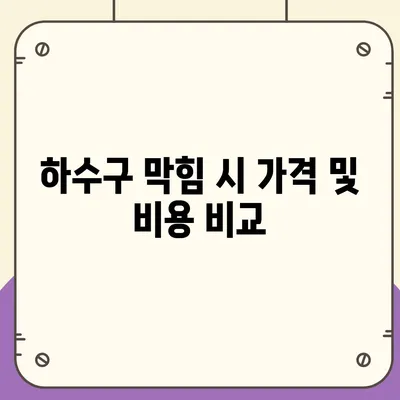 하수구 막힘 시 가격 및 비용 비교